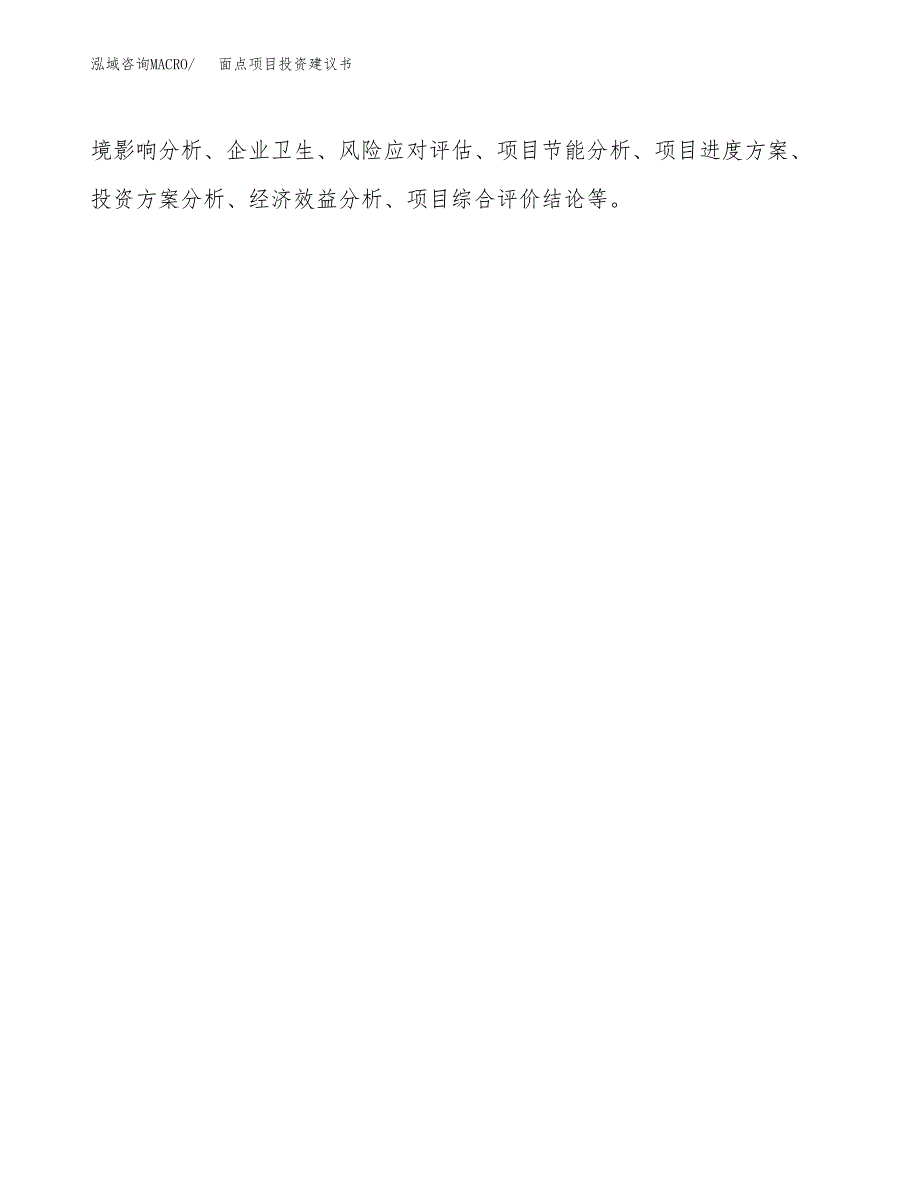 泓域咨询MACRO/ 面点项目投资建议书

境影响分析、企业卫生、风险应对评估、项目节能分析、项目进度方案、投资方案分析、经济效益分析、项目综合评价结论等。